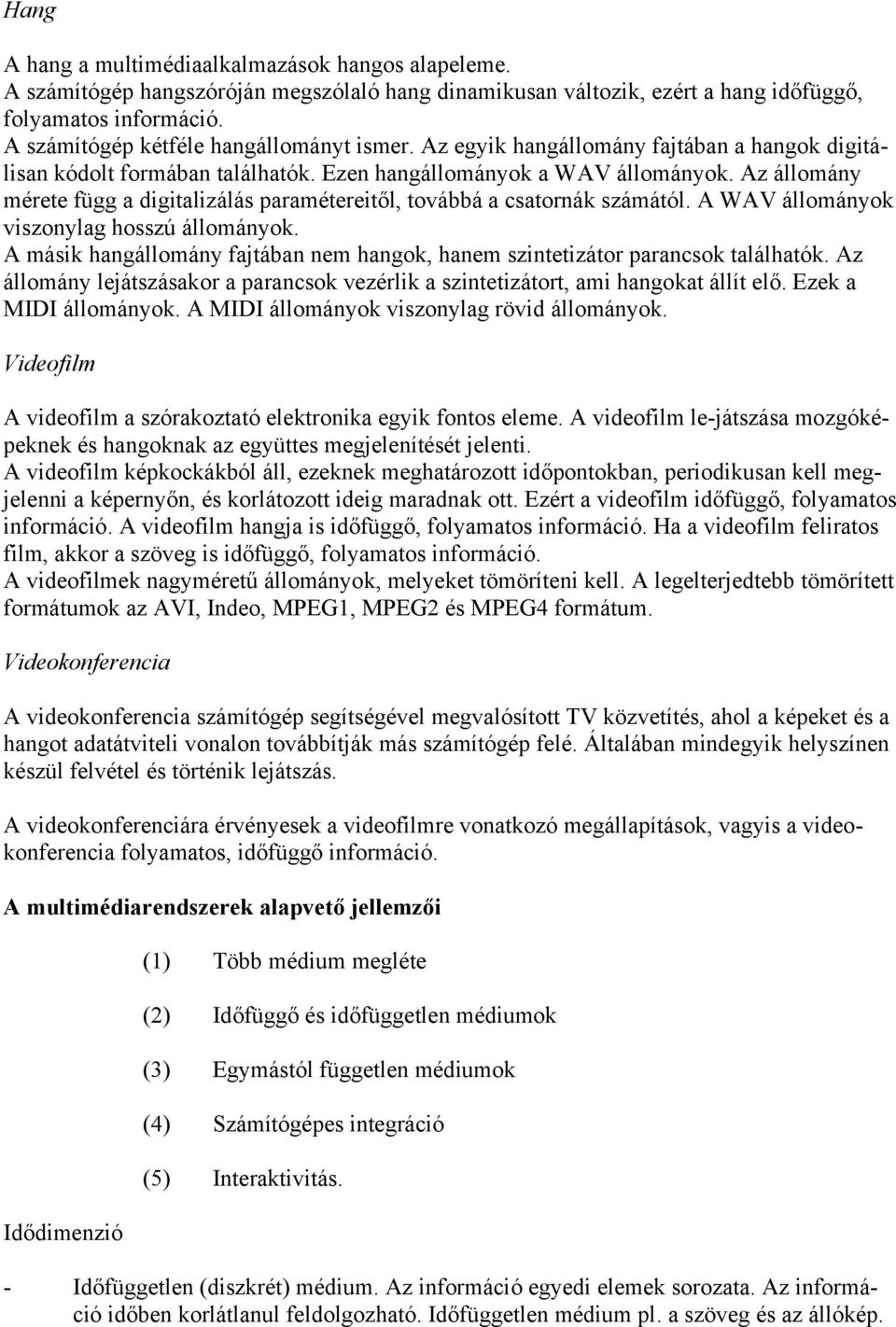 Hang

A hang a multimédiaalkalmazások hangos alapeleme.
A számítógép hangszóróján megszólaló hang dinamikusan változik, ezért a hang időfüggő, folyamatos információ.
A számítógép kétféle hangállományt ismer. Az egyik hangállomány fajtában a hangok digitálisan kódolt formában találhatók. Ezen hangállományok a WAV állományok. Az állomány mérete függ a digitalizálás paramétereitől, továbbá a csatornák számától. A WAV állományok viszonylag hosszú állományok.
A másik hangállomány fajtában nem hangok, hanem szintetizátor parancsok találhatók. Az állomány lejátszásakor a parancsok vezérlik a szintetizátort, ami hangokat állít elő. Ezek a MIDI állományok. A MIDI állományok viszonylag rövid állományok.

Videofilm

A videofilm a szórakoztató elektronika egyik fontos eleme. A videofilm le-játszása mozgóképeknek és hangoknak az együttes megjelenítését jelenti.
A videofilm képkockákból áll, ezeknek meghatározott időpontokban, periodikusan kell megjelenni a képernyőn, és korlátozott ideig maradnak ott. Ezért a videofilm időfüggő, folyamatos információ. A videofilm hangja is időfüggő, folyamatos információ. Ha a videofilm feliratos film, akkor a szöveg is időfüggő, folyamatos információ.
A videofilmek nagyméretű állományok, melyeket tömöríteni kell. A legelterjedtebb tömörített formátumok az AVI, Indeo, MPEG1, MPEG2 és MPEG4 formátum.

Videokonferencia

A videokonferencia számítógép segítségével megvalósított TV közvetítés, ahol a képeket és a hangot adatátviteli vonalon továbbítják más számítógép felé. Általában mindegyik helyszínen készül felvétel és történik lejátszás.

A videokonferenciára érvényesek a videofilmre vonatkozó megállapítások, vagyis a videokonferencia folyamatos, időfüggő információ.

A multimédiarendszerek alapvető jellemzői

(1) Több médium megléte

(2) Időfüggő és időfüggetlen médiumok

(3) Egymástól független médiumok

(4) Számítógépes integráció

(5) Interaktivitás.

Idődimenzió

- Időfüggetlen (diszkrét) médium. Az információ egyedi elemek sorozata. Az információ időben korlátlanul feldolgozható. Időfüggetlen médium pl. a szöveg és az állókép.